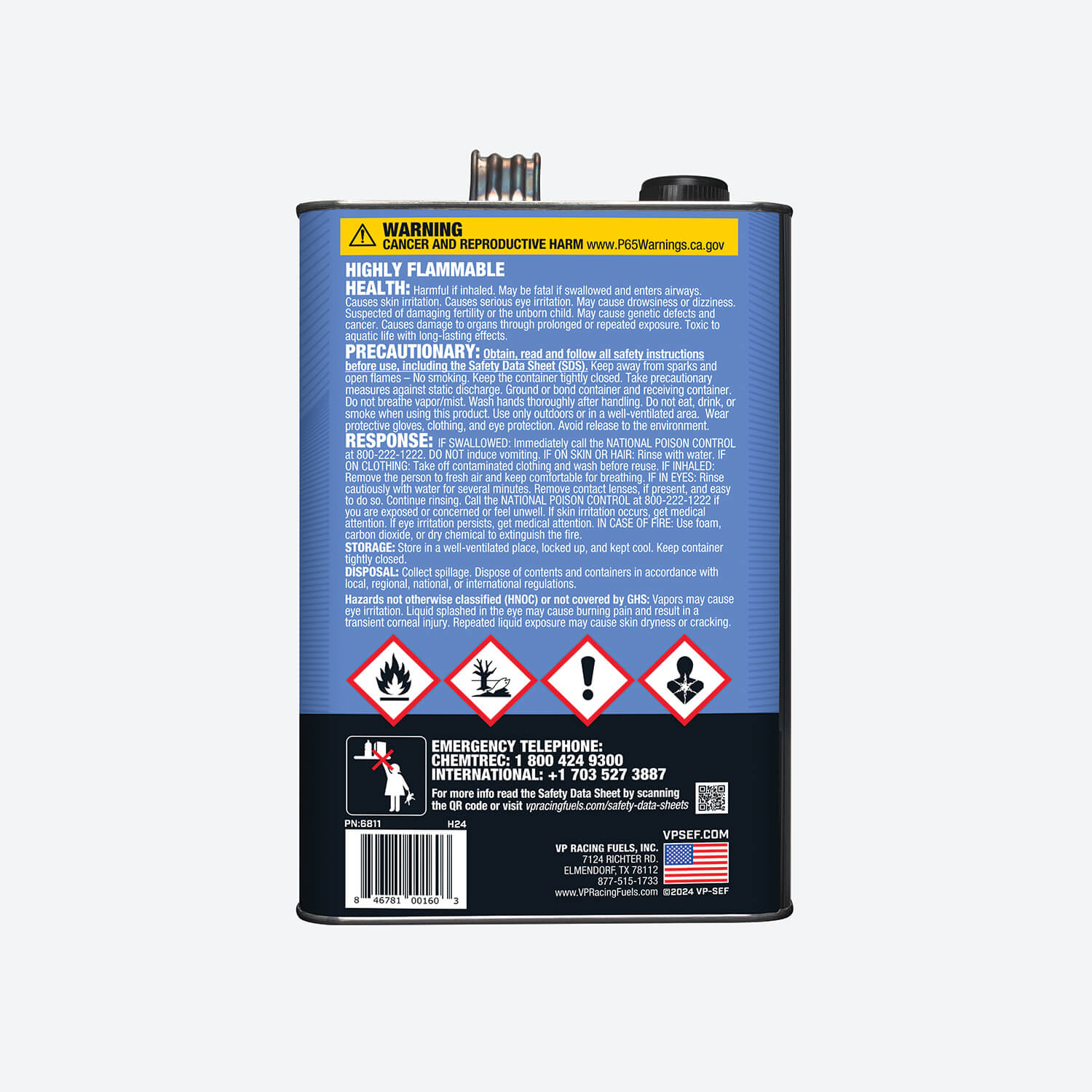 WARNING
CANCER AND REPRODUCTIVE HARM www.P65Warnings.ca.gov

HIGHLY FLAMMABLE

HEALTH: Harmful if inhaled. May be fatal if swallowed and enters airways. Causes skin irritation. Causes serious eye irritation. May cause drowsiness or dizziness. Suspected of damaging fertility or the unborn child. May cause genetic defects and cancer. Causes damage to organs through prolonged or repeated exposure. Toxic to aquatic life with long-lasting effects.

PRECAUTIONARY: Obtain, read and follow all safety instructions before use, including the Safety Data Sheet (SDS). Keep away from sparks and open flames – No smoking. Keep the container tightly closed. Take precautionary measures against static discharge. Ground or bond container and receiving container. Do not breathe vapor/mist. Wash hands thoroughly after handling. Do not eat, drink, or smoke when using this product. Use only outdoors or in a well-ventilated area. Wear protective gloves, clothing, and eye protection. Avoid release to the environment.

RESPONSE: IF SWALLOWED: Immediately call the NATIONAL POISON CONTROL at 800-222-1222. DO NOT induce vomiting. IF ON SKIN OR HAIR: Rinse with water. IF ON CLOTHING: Take off contaminated clothing and wash before reuse. IF INHALED: Remove the person to fresh air and keep comfortable for breathing. IF IN EYES: Rinse cautiously with water for several minutes. Remove contact lenses, if present, and easy to do so. Continue rinsing. Call the NATIONAL POISON CONTROL at 800-222-1222 if you are exposed or concerned or feel unwell. If skin irritation occurs, get medical attention. If eye irritation persists, get medical attention. IN CASE OF FIRE: Use foam, carbon dioxide, or dry chemical to extinguish the fire.

STORAGE: Store in a well-ventilated place, locked up, and kept cool. Keep container tightly closed.

DISPOSAL: Collect spillage. Dispose of contents and containers in accordance with local, regional, national, or international regulations.

Hazards not otherwise classified (HNOC) or not covered by GHS: Vapors may cause eye irritation. Liquid splashed in the eye may cause burning pain and result in a transient corneal injury. Repeated liquid exposure may cause skin dryness or cracking.

EMERGENCY TELEPHONE:
CHEMTREC: 1 800 424 9300
INTERNATIONAL: +1 703 527 3887

For more info read the Safety Data Sheet by scanning the QR code or visit vpracingfuels.com/safety-data-sheets

PN:6811 H24

8 46781 00160 3

VPSEF.COM

VP RACING FUELS, INC.
7124 RICHTER RD.
ELMENDORF, TX 78112
877-515-1733
www.VPRacingFuels.com ©2024 VP-SEF